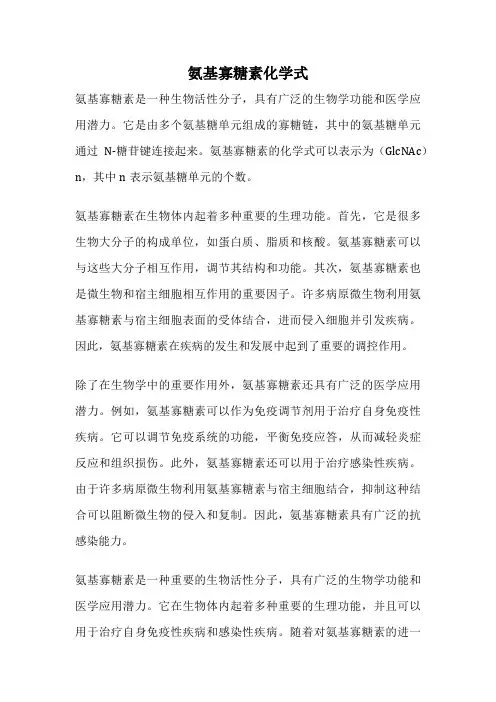 氨基寡糖素化学式

氨基寡糖素是一种生物活性分子，具有广泛的生物学功能和医学应用潜力。它是由多个氨基糖单元组成的寡糖链，其中的氨基糖单元通过 N-糖苷键连接起来。氨基寡糖素的化学式可以表示为（GlcNAc）n，其中 n 表示氨基糖单元的个数。

氨基寡糖素在生物体内起着多种重要的生理功能。首先，它是很多生物大分子的构成单位，如蛋白质、脂质和核酸。氨基寡糖素可以与这些大分子相互作用，调节其结构和功能。其次，氨基寡糖素也是微生物和宿主细胞相互作用的重要因子。许多病原微生物利用氨基寡糖素与宿主细胞表面的受体结合，进而侵入细胞并引发疾病。因此，氨基寡糖素在疾病的发生和发展中起到了重要的调控作用。

除了在生物学中的重要作用外，氨基寡糖素还具有广泛的医学应用潜力。例如，氨基寡糖素可以作为免疫调节剂用于治疗自身免疫性疾病。它可以调节免疫系统的功能，平衡免疫应答，从而减轻炎症反应和组织损伤。此外，氨基寡糖素还可以用于治疗感染性疾病。由于许多病原微生物利用氨基寡糖素与宿主细胞结合，抑制这种结合可以阻断微生物的侵入和复制。因此，氨基寡糖素具有广泛的抗感染能力。

氨基寡糖素是一种重要的生物活性分子，具有广泛的生物学功能和医学应用潜力。它在生物体内起着多种重要的生理功能，并且可以用于治疗自身免疫性疾病和感染性疾病。随着对氨基寡糖素的进一